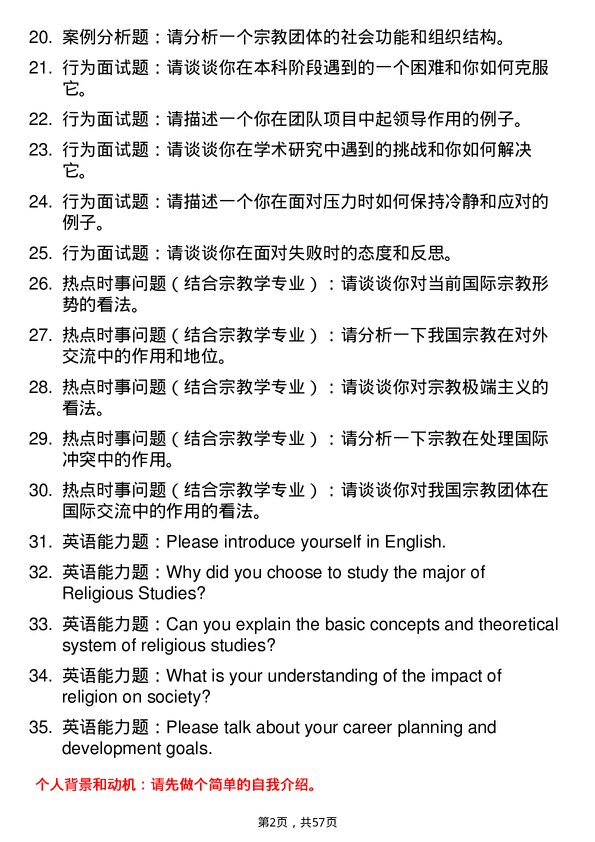 20. 案例分析题：请分析一个宗教团体的社会功能和组织结构。

21. 行为面试题：请谈谈你在本科阶段遇到的一个困难和你如何克服它。

22. 行为面试题：请描述一个你在团队项目中起领导作用的例子。

23. 行为面试题：请谈谈你在学术研究中遇到的挑战和你如何解决它。

24. 行为面试题：请描述一个你在面对压力时如何保持冷静和应对的例子。

25. 行为面试题：请谈谈你在面对失败时的态度和反思。

26. 热点时事问题（结合宗教学专业）：请谈谈你对当前国际宗教形势的看法。

27. 热点时事问题（结合宗教学专业）：请分析一下我国宗教在对外交流中的作用和地位。

28. 热点时事问题（结合宗教学专业）：请谈谈你对宗教极端主义的看法。

29. 热点时事问题（结合宗教学专业）：请分析一下宗教在处理国际冲突中的作用。

30. 热点时事问题（结合宗教学专业）：请谈谈你对我国宗教团体在国际交流中的作用的看法。

31. 英语能力题：Please introduce yourself in English.

32. 英语能力题：Why did you choose to study the major of Religious Studies?

33. 英语能力题：Can you explain the basic concepts and theoretical system of religious studies?

34. 英语能力题：What is your understanding of the impact of religion on society?

35. 英语能力题：Please talk about your career planning and development goals.

个人背景和动机：请先做个简单的自我介绍。

第2页，共57页